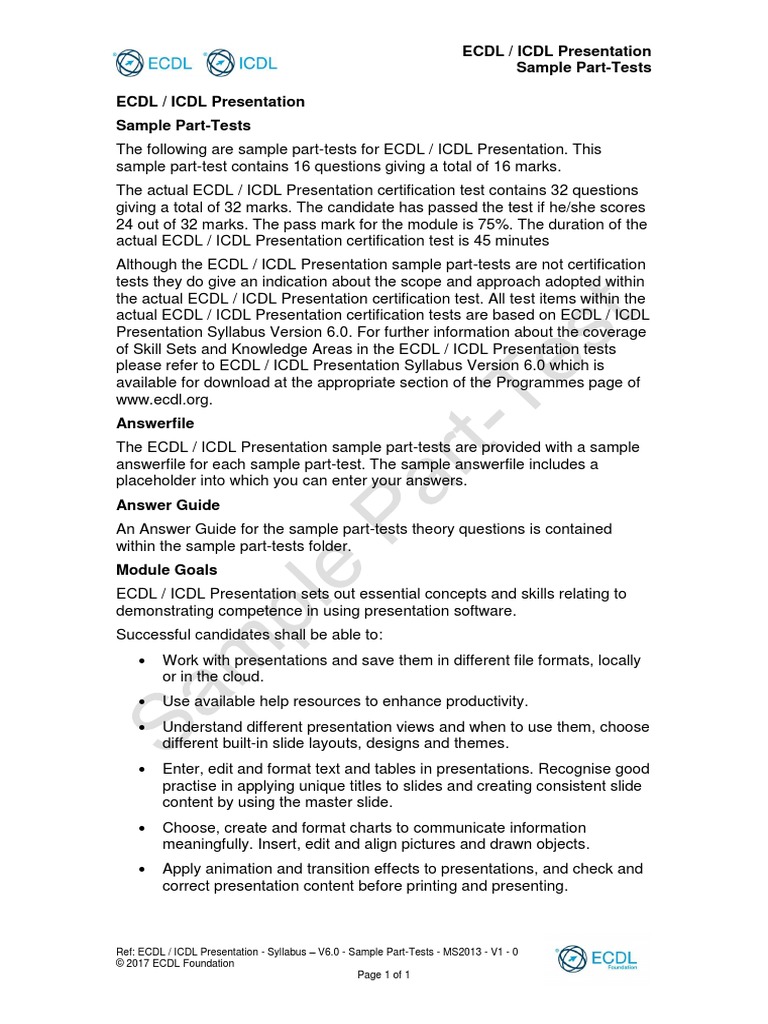 ECDL ICDL

ECDL / ICDL Presentation
Sample Part-Tests

ECDL / ICDL Presentation

Sample Part-Tests

The following are sample part-tests for ECDL / ICDL Presentation. This sample part-test contains 16 questions giving a total of 16 marks.

The actual ECDL / ICDL Presentation certification test contains 32 questions giving a total of 32 marks. The candidate has passed the test if he/she scores 24 out of 32 marks. The pass mark for the module is 75%. The duration of the actual ECDL / ICDL Presentation certification test is 45 minutes

Although the ECDL / ICDL Presentation sample part-tests are not certification tests they do give an indication about the scope and approach adopted within the actual ECDL / ICDL Presentation certification test. All test items within the actual ECDL / ICDL Presentation certification tests are based on ECDL / ICDL Presentation Syllabus Version 6.0. For further information about the coverage of Skill Sets and Knowledge Areas in the ECDL / ICDL Presentation tests please refer to ECDL / ICDL Presentation Syllabus Version 6.0 which is available for download at the appropriate section of the Programmes page of www.ecdl.org.

Answerfile

The ECDL / ICDL Presentation sample part-tests are provided with a sample answerfile for each sample part-test. The sample answerfile includes a placeholder into which you can enter your answers.

Answer Guide

An Answer Guide for the sample part-tests theory questions is contained within the sample part-tests folder.

Module Goals

ECDL / ICDL Presentation sets out essential concepts and skills relating to demonstrating competence in using presentation software.

Successful candidates shall be able to:

• Work with presentations and save them in different file formats, locally or in the cloud.

• Use available help resources to enhance productivity.

• Understand different presentation views and when to use them, choose different built-in slide layouts, designs and themes.

• Enter, edit and format text and tables in presentations. Recognise good practise in applying unique titles to slides and creating consistent slide content by using the master slide.

• Choose, create and format charts to communicate information meaningfully. Insert, edit and align pictures and drawn objects.

• Apply animation and transition effects to presentations, and check and correct presentation content before printing and presenting.

Sample Part-Test

Ref: ECDL / ICDL Presentation - Syllabus – V6.0 - Sample Part-Tests - MS2013 - V1 - 0
© 2017 ECDL Foundation

Page 1 of 1

ECDL Foundation